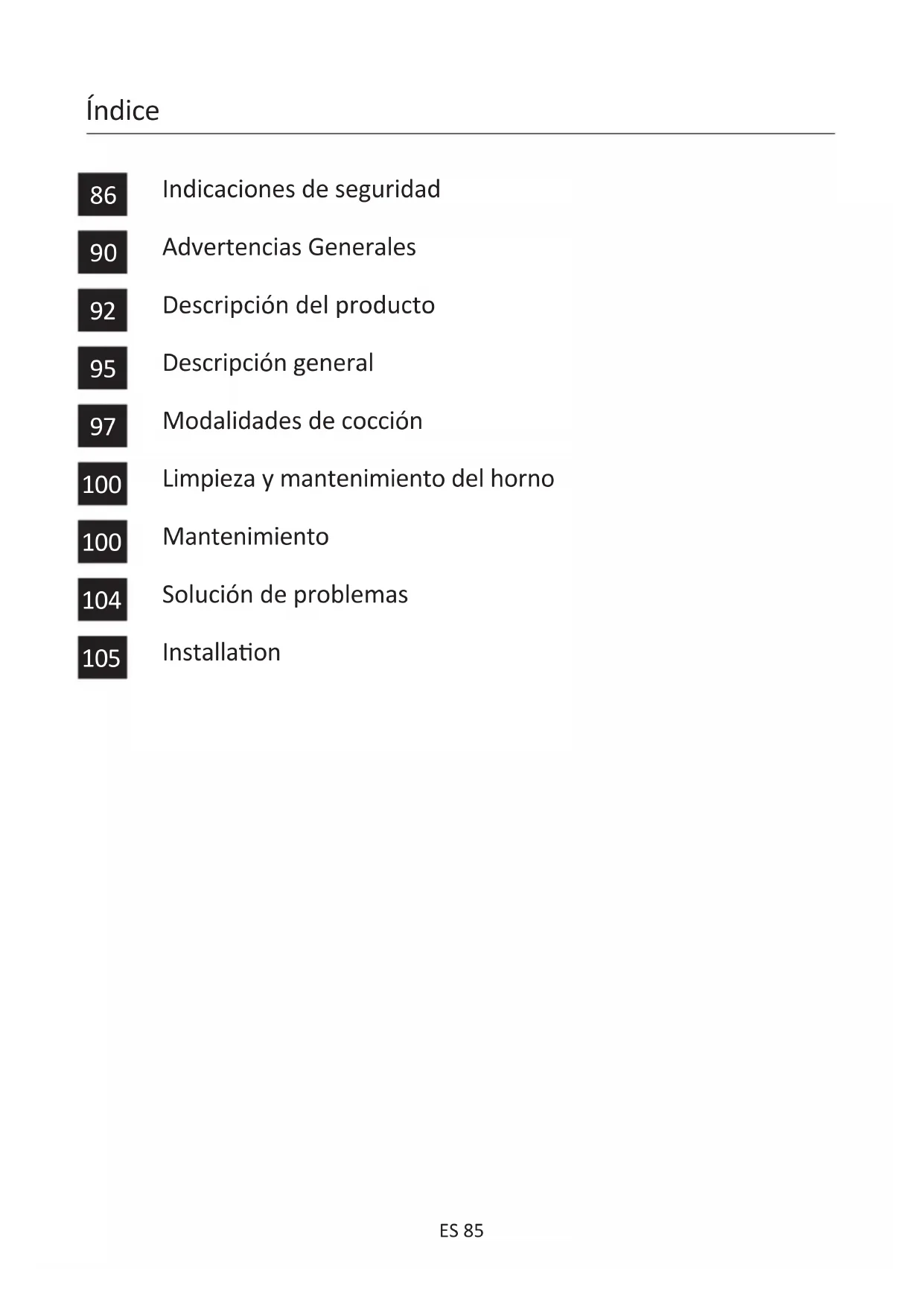 Índice

86 Indicaciones de seguridad

90 Advertencias Generales

92 Descripción del producto

95 Descripción general

97 Modalidades de cocción

100 Limpieza y mantenimiento del horno

100 Mantenimiento

104 Solución de problemas

105 Installation

ES 85